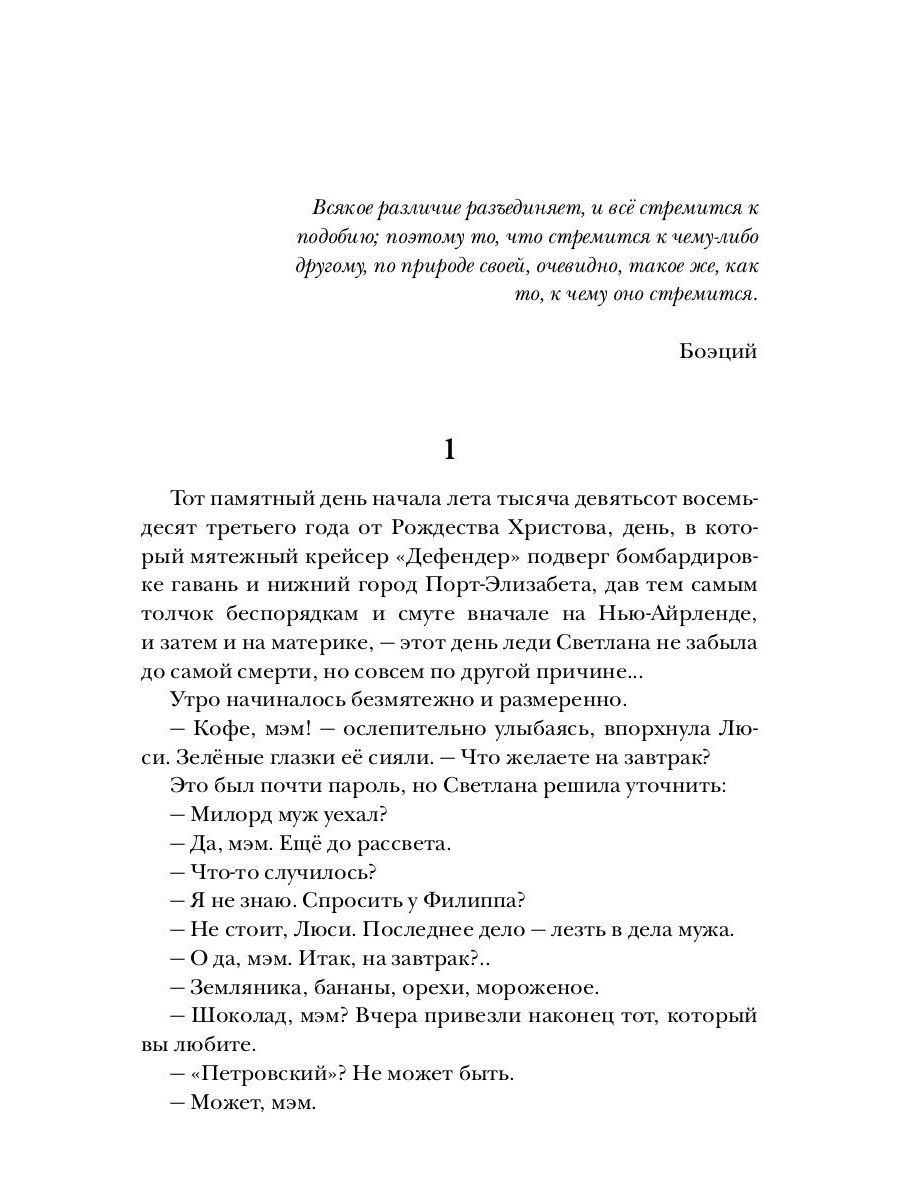 Всякое различие разъединяет, и всё стремится к подобию; поэтому то, что стремится к чему-либо другому, по природе своей, очевидно, такое же, как то, к чему оно стремится.

Боэций

1

Тот памятный день начала лета тысяча девятьсот восемьдесят третьего года от Рождества Христова, день, в который мятежный крейсер «Дефендер» подверг бомбардировке гавань и нижний город Порт-Элизабета, дав тем самым толчок беспорядкам и смуте вначале на Нью-Айрленде, и затем и на материке, — этот день леди Светлана не забыла до самой смерти, но совсем по другой причине...

Утро начиналось безмятежно и размеренно.

— Кофе, мэм! — ослепительно улыбаясь, впорхнула Люси. Зелёные глазки её сияли. — Что желаете на завтрак?

Это был почти пароль, но Светлана решила уточнить:

— Милорд муж уехал?

— Да, мэм. Ещё до рассвета.

— Что-то случилось?

— Я не знаю. Спросить у Филиппа?

— Не стоит, Люси. Последнее дело — лезть в дела мужа.

— О да, мэм. Итак, на завтрак?..

— Земляника, бананы, орехи, мороженое.

— Шоколад, мэм? Вчера привезли наконец тот, который вы любите.

— «Петровский»? Не может быть.

— Может, мэм.